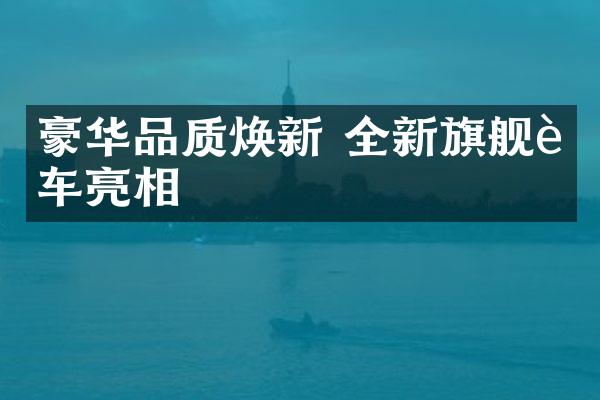 豪华品质焕新 全新旗舰è车亮相